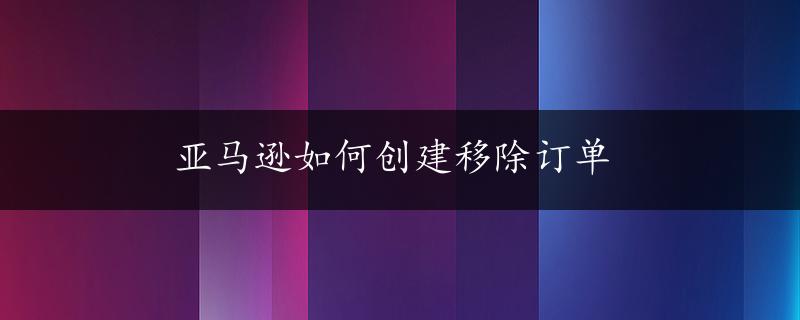 亚马逊如何创建移除订单